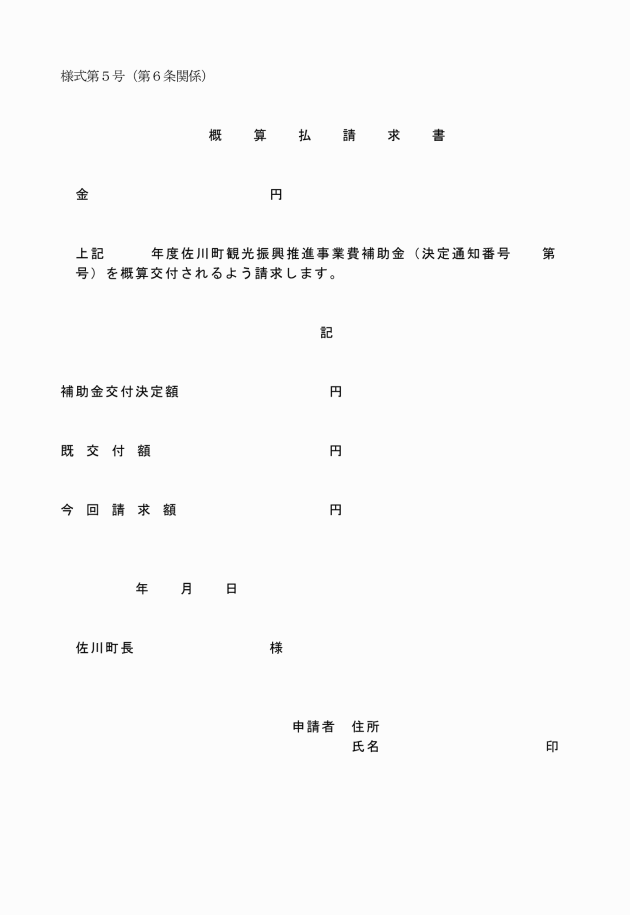 様式第５号（第６条関係）

概　算　払　請　求　書

金　　　　　　　　円

上記　　年度佐川町観光振興推進事業費補助金（決定通知番号　　第　　号）を概算交付されるよう請求します。

記

補助金交付決定額　　　　　　　円

既　交　付　額　　　　　　　円

今　回　請　求　額　　　　　　　円

年　　月　　日

佐川町長　　　　　　　様

申請者　住所
氏名　　　　　　　印